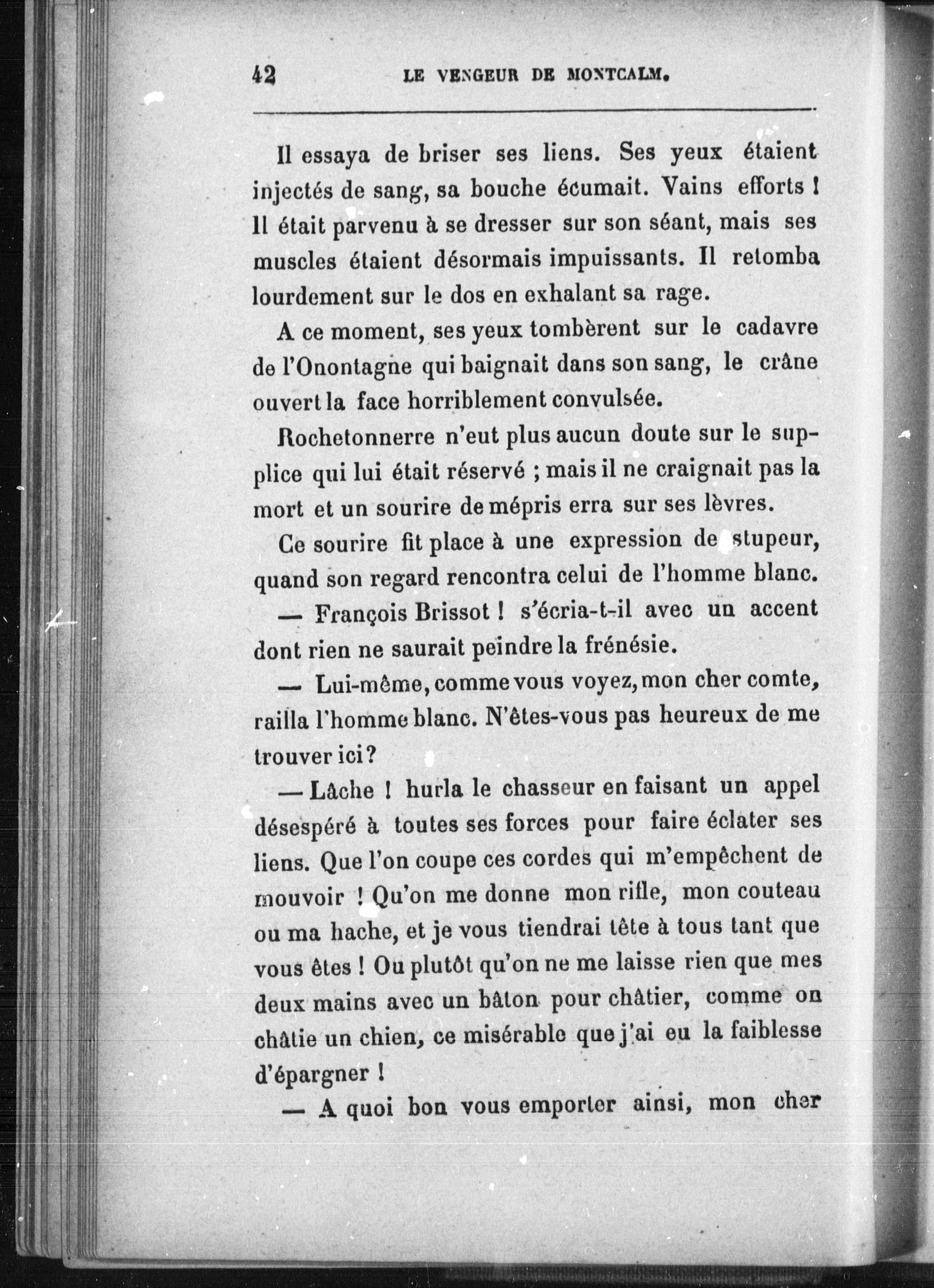 42 LE VENGEUR DE MONTCALM.

Il essaya de briser ses liens. Ses yeux étaient injectés de sang, sa bouche écumait. Vains efforts ! Il était parvenu à se dresser sur son séant, mais ses muscles étaient désormais impuissants. Il retomba lourdement sur le dos en exhalant sa rage.

A ce moment, ses yeux tombèrent sur le cadavre de l'Onontagne qui baignait dans son sang, le crâne ouvert la face horriblement convulsée.

Rochetonnerre n'eut plus aucun doute sur le supplice qui lui était réservé ; mais il ne craignait pas la mort et un sourire de mépris erra sur ses lèvres.

Ce sourire fit place à une expression de stupeur, quand son regard rencontra celui de l'homme blanc.

— François Brissot ! s'écria-t-il avec un accent dont rien ne saurait peindre la frénésie.

— Lui-même, comme vous voyez, mon cher comte, railla l'homme blanc. N'êtes-vous pas heureux de me trouver ici ?

— Lâche ! hurla le chasseur en faisant un appel désespéré à toutes ses forces pour faire éclater ses liens. Que l'on coupe ces cordes qui m'empêchent de mouvoir ! Qu'on me donne mon rifle, mon couteau ou ma hache, et je vous tiendrai tête à tous tant que vous êtes ! Ou plutôt qu'on ne me laisse rien que mes deux mains avec un bâton pour châtier, comme on châtie un chien, ce misérable que j'ai eu la faiblesse d'épargner !

— A quoi bon vous emporter ainsi, mon cher